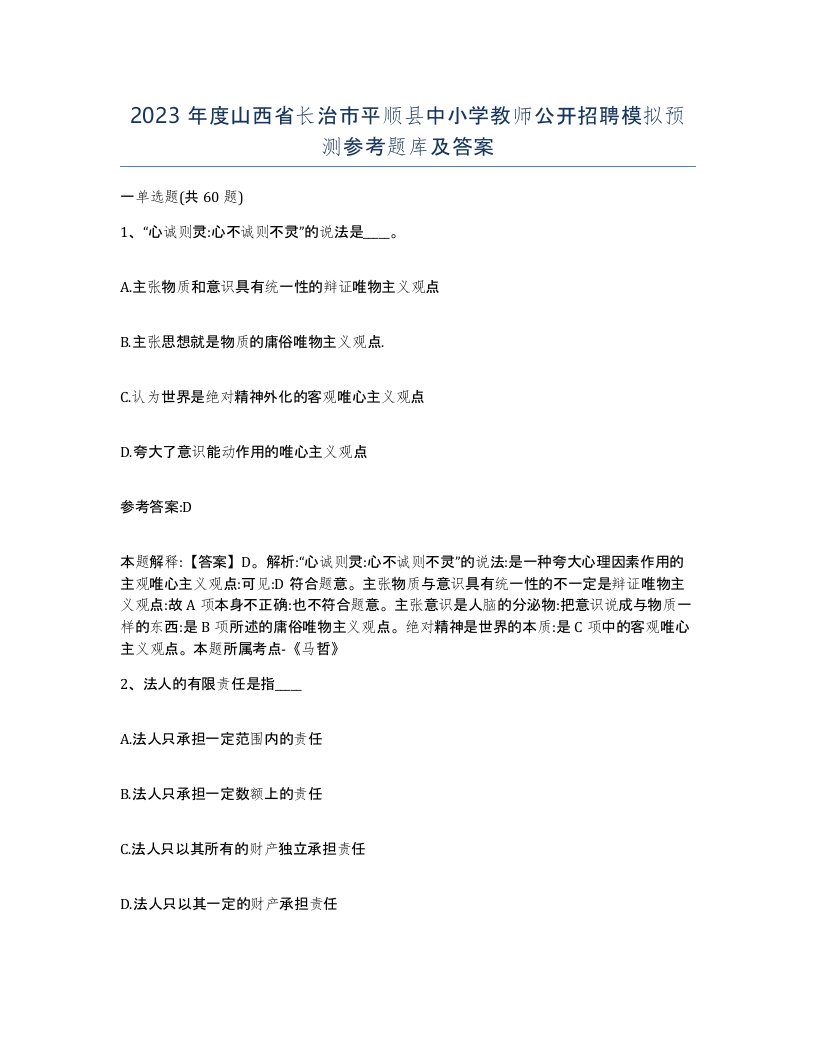 2023 年度山西省长治市平顺县中小学教师公开招聘模拟预测参考题库及答案

一单选题(共 60 题)

1、“心诚则灵:心不诚则不灵”的说法是____。

A.主张物质和意识具有统一性的辩证唯物主义观点

B.主张思想就是物质的庸俗唯物主义观点.

C.认为世界是绝对精神外化的客观唯心主义观点

D.夸大了意识能动作用的唯心主义观点

参考答案:D

本题解释:【答案】D。解析:“心诚则灵:心不诚则不灵”的说法:是一种夸大心理因素作用的主观唯心主义观点:可见:D 符合题意。主张物质与意识具有统一性的不一定是辩证唯物主义观点:故 A 项本身不正确:也不符合题意。主张意识是人脑的分泌物:把意识说成与物质一样的东西:是 B 项所述的庸俗唯物主义观点。绝对精神是世界的本质:是 C 项中的客观唯心主义观点。本题所属考点-《马哲》

2、法人的有限责任是指____

A.法人只承担一定范围内的责任

B.法人只承担一定数额上的责任

C.法人只以其所有的财产独立承担责任

D.法人只以其一定的财产承担责任